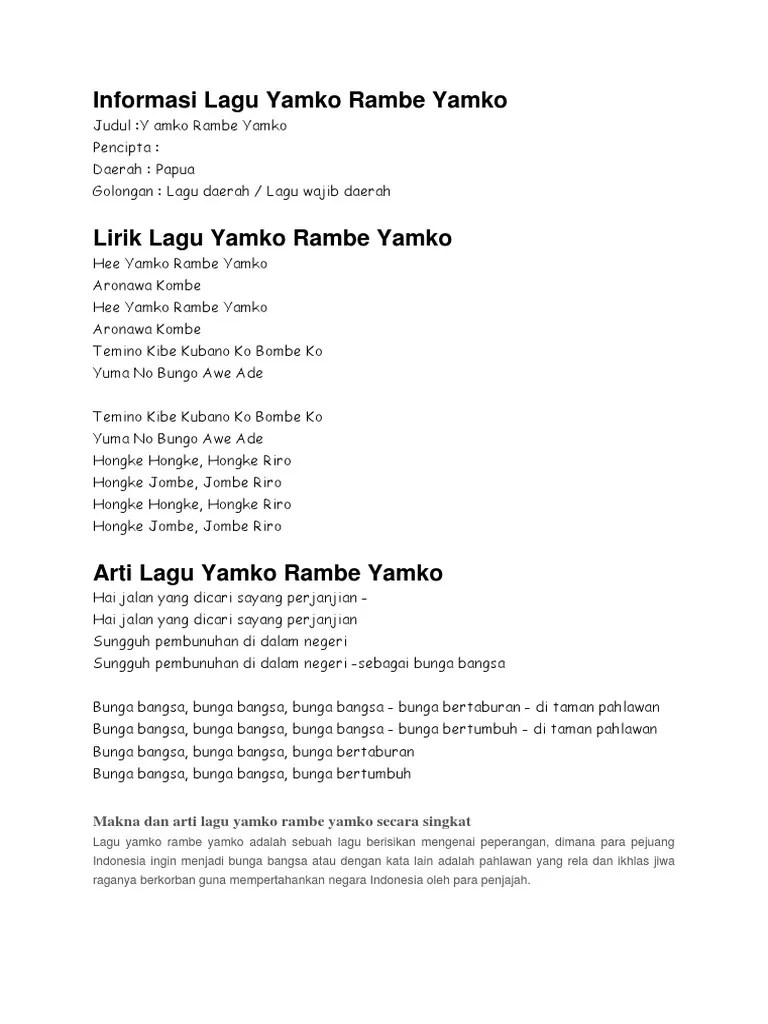 Informasi Lagu Yamko Rambe Yamko
Judul :Y amko Rambe Yamko
Pencipta :
Daerah : Papua
Golongan : Lagu daerah / Lagu wajib daerah

Lirik Lagu Yamko Rambe Yamko
Hee Yamko Rambe Yamko
Aronawa Kombe
Hee Yamko Rambe Yamko
Aronawa Kombe
Temino Kibe Kubano Ko Bombe Ko
Yuma No Bungo Awe Ade

Temino Kibe Kubano Ko Bombe Ko
Yuma No Bungo Awe Ade
Hongke Hongke, Hongke Riro
Hongke Jombe, Jombe Riro
Hongke Hongke, Hongke Riro
Hongke Jombe, Jombe Riro

Arti Lagu Yamko Rambe Yamko
Hai jalan yang dicari sayang perjanjian -
Hai jalan yang dicari sayang perjanjian
Sungguh pembunuhan di dalam negeri
Sungguh pembunuhan di dalam negeri -sebagai bunga bangsa

Bunga bangsa, bunga bangsa, bunga bangsa - bunga bertaburan - di taman pahlawan
Bunga bangsa, bunga bangsa, bunga bangsa - bunga bertumbuh - di taman pahlawan
Bunga bangsa, bunga bangsa, bunga bertaburan
Bunga bangsa, bunga bangsa, bunga bertumbuh

Makna dan arti lagu yamko rambe yamko secara singkat
Lagu yamko rambe yamko adalah sebuah lagu berisikan mengenai peperangan, dimana para pejuang Indonesia ingin menjadi bunga bangsa atau dengan kata lain adalah pahlawan yang rela dan ikhlas jiwa raganya berkorban guna mempertahankan negara Indonesia oleh para penjajah.